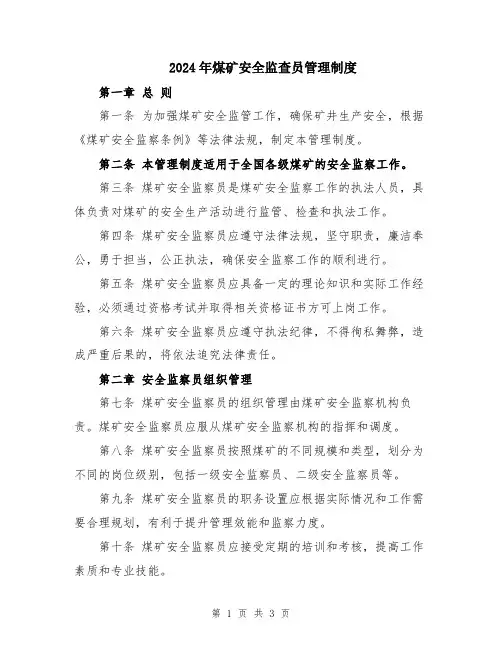 2024年煤矿安全监查员管理制度

第一章 总 则

第一条 为加强煤矿安全监管工作，确保矿井生产安全，根据《煤矿安全监察条例》等法律法规，制定本管理制度。

第二条 本管理制度适用于全国各级煤矿的安全监察工作。

第三条 煤矿安全监察员是煤矿安全监察工作的执法人员，具体负责对煤矿的安全生产活动进行监管、检查和执法工作。

第四条 煤矿安全监察员应遵守法律法规，坚守职责，廉洁奉公，勇于担当，公正执法，确保安全监察工作的顺利进行。

第五条 煤矿安全监察员应具备一定的理论知识和实际工作经验，必须通过资格考试并取得相关资格证书方可上岗工作。

第六条 煤矿安全监察员应遵守执法纪律，不得徇私舞弊，造成严重后果的，将依法追究法律责任。

第二章 安全监察员组织管理

第七条 煤矿安全监察员的组织管理由煤矿安全监察机构负责。煤矿安全监察员应服从煤矿安全监察机构的指挥和调度。

第八条 煤矿安全监察员按照煤矿的不同规模和类型，划分为不同的岗位级别，包括一级安全监察员、二级安全监察员等。

第九条 煤矿安全监察员的职务设置应根据实际情况和工作需要合理规划，有利于提升管理效能和监察力度。

第十条 煤矿安全监察员应接受定期的培训和考核，提高工作素质和专业技能。

第 1 页 共 3 页